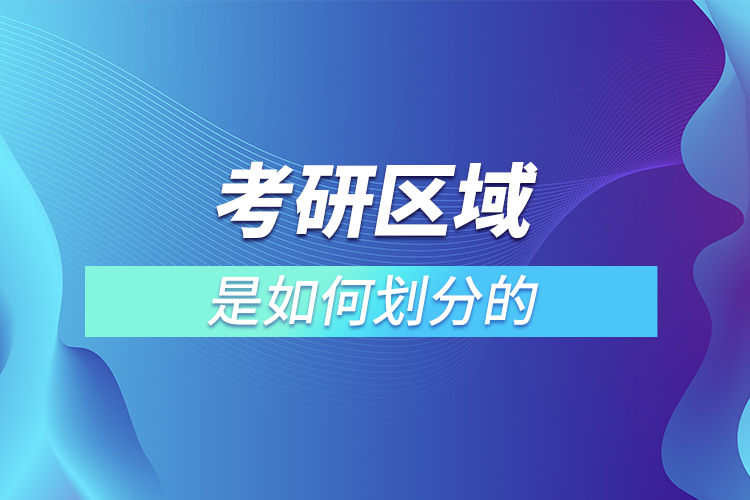 考研区域

是如何划分的